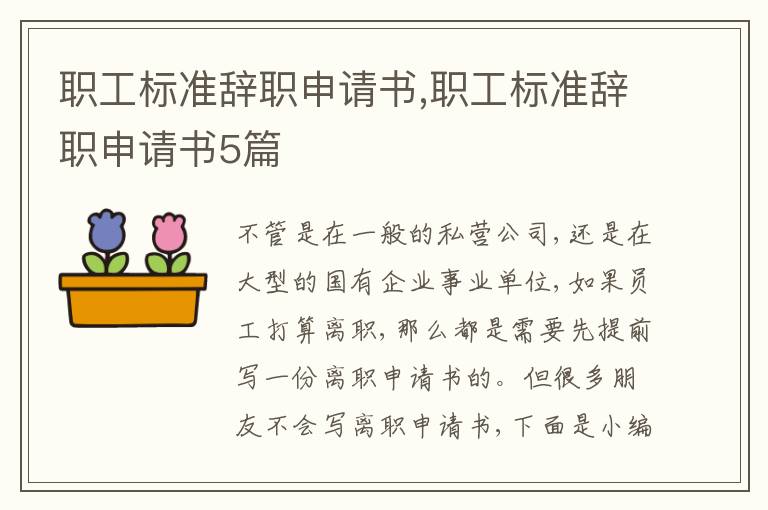 职工标准辞职申请书,职工标准辞职申请书5篇

不管是在一般的私营公司，还是在大型的国有企业事业单位，如果员工打算离职，那么都是需要先提前写一份离职申请书的。但很多朋友不会写离职申请书，下面是小编